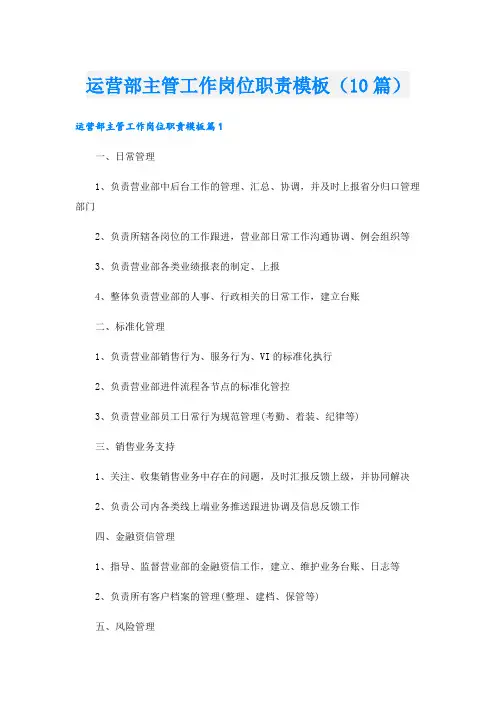 运营部主管工作岗位职责模板（10篇）

运营部主管工作岗位职责模板篇1

一、日常管理

1、负责营业部中后台工作的管理、汇总、协调，并及时上报省分归口管理部门

2、负责所辖各岗位的工作跟进，营业部日常工作沟通协调、例会组织等

3、负责营业部各类业绩报表的制定、上报

4、整体负责营业部的人事、行政相关的日常工作，建立台账

二、标准化管理

1、负责营业部销售行为、服务行为、VI的标准化执行

2、负责营业部进件流程各节点的标准化管控

3、负责营业部员工日常行为规范管理(考勤、着装、纪律等)

三、销售业务支持

1、关注、收集销售业务中存在的问题，及时汇报反馈上级，并协同解决

2、负责公司内各类线上端业务推送跟进协调及信息反馈工作

四、金融资信管理

1、指导、监督营业部的金融资信工作，建立、维护业务台账、日志等

2、负责所有客户档案的管理(整理、建档、保管等)

五、风险管理